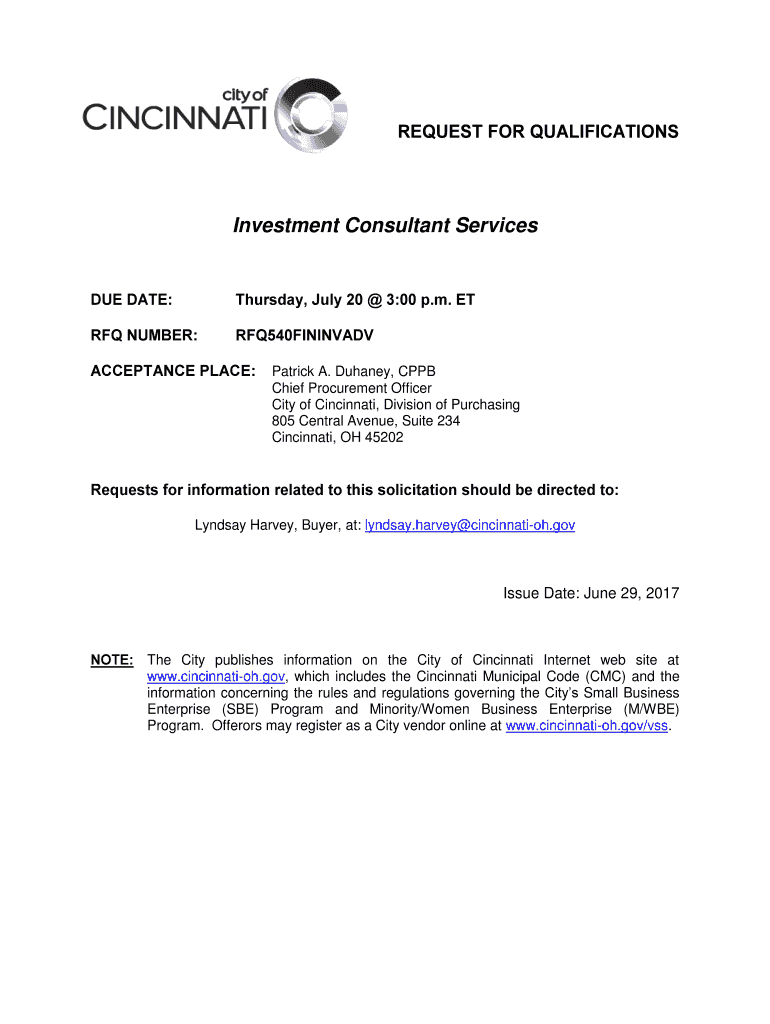 city of
CINCINNATI

REQUEST FOR QUALIFICATIONS

Investment Consultant Services

DUE DATE: Thursday, July 20 @ 3:00 p.m. ET

RFQ NUMBER: RFQ540FININVADV

ACCEPTANCE PLACE: Patrick A. Duhaney, CPPB
Chief Procurement Officer
City of Cincinnati, Division of Purchasing
805 Central Avenue, Suite 234
Cincinnati, OH 45202

Requests for information related to this solicitation should be directed to:

Lyndsay Harvey, Buyer, at: lyndsay.harvey@cincinnati-oh.gov

Issue Date: June 29, 2017

NOTE: The City publishes information on the City of Cincinnati Internet web site at www.cincinnati-oh.gov, which includes the Cincinnati Municipal Code (CMC) and the information concerning the rules and regulations governing the City's Small Business Enterprise (SBE) Program and Minority/Women Business Enterprise (M/WBE) Program. Offerors may register as a City vendor online at www.cincinnati-oh.gov/vss.